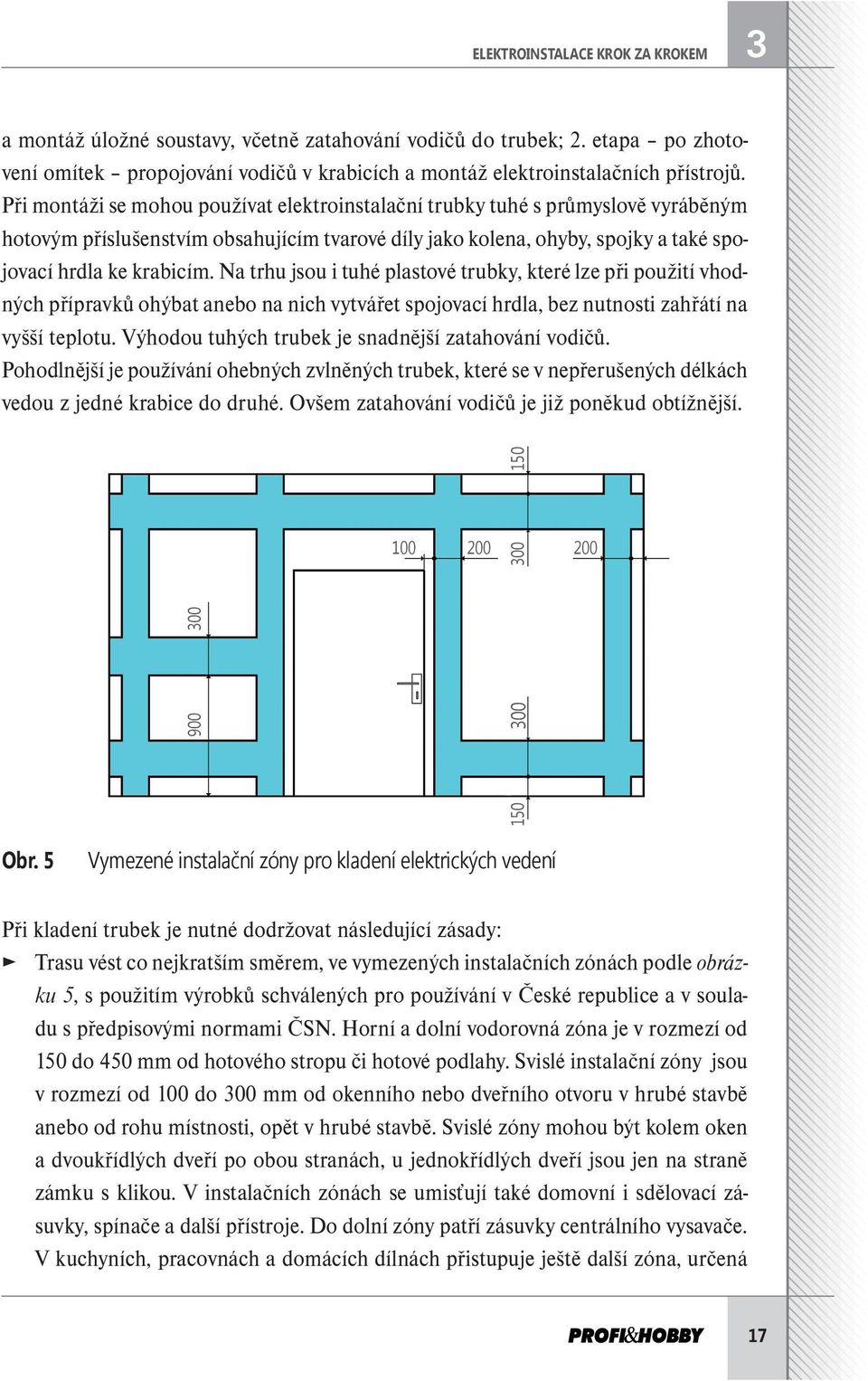 ELEKTROINSTALACE KROK ZA KROKEM

3

a montáž úložné soustavy, včetně zatahování vodičů do trubek; 2. etapa – po zhotovení omítek – propojování vodičů v krabicích a montáž elektroinstalačních přístrojů. Při montáži se mohou používat elektroinstalační trubky tuhé s průmyslově vyráběným hotovým příslušenstvím obsahujícím tvarové díly jako kolena, ohyby, spojky a také spojovací hrdla ke krabicím. Na trhu jsou i tuhé plastové trubky, které lze při použití vhodných přípravků ohýbat anebo na nich vytvářet spojovací hrdla, bez nutnosti zahřátí na vyšší teplotu. Výhodou tuhých trubek je snadnější zatahování vodičů.
Pohodlnější je používání ohebných zvlněných trubek, které se v nepřerušených délkách vedou z jedné krabice do druhé. Ovšem zatahování vodičů je již poněkud obtížnější.

150
100
200
300
200
300
900
300
150

Obr. 5 Vymezené instalační zóny pro kladení elektrických vedení

Při kladení trubek je nutné dodržovat následující zásady:
► Trasu vést co nejkratším směrem, ve vymezených instalačních zónách podle obrázku 5, s použitím výrobků schválených pro používání v České republice a v souladu s předpisovými normami ČSN. Horní a dolní vodorovná zóna je v rozmezí od 150 do 450 mm od hotového stropu či hotové podlahy. Svislé instalační zóny jsou v rozmezí od 100 do 300 mm od okenního nebo dveřního otvoru v hrubé stavbě anebo od rohu místnosti, opět v hrubé stavbě. Svislé zóny mohou být kolem oken a dvoukřídlých dveří po obou stranách, u jednokřídlých dveří jsou jen na straně zámku s klikou. V instalačních zónách se umisťují také domovní i sdělovací zásuvky, spínače a další přístroje. Do dolní zóny patří zásuvky centrálního vysavače. V kuchyních, pracovnách a domácích dílnách přistupuje ještě další zóna, určená

PROFI&HOBBY 17